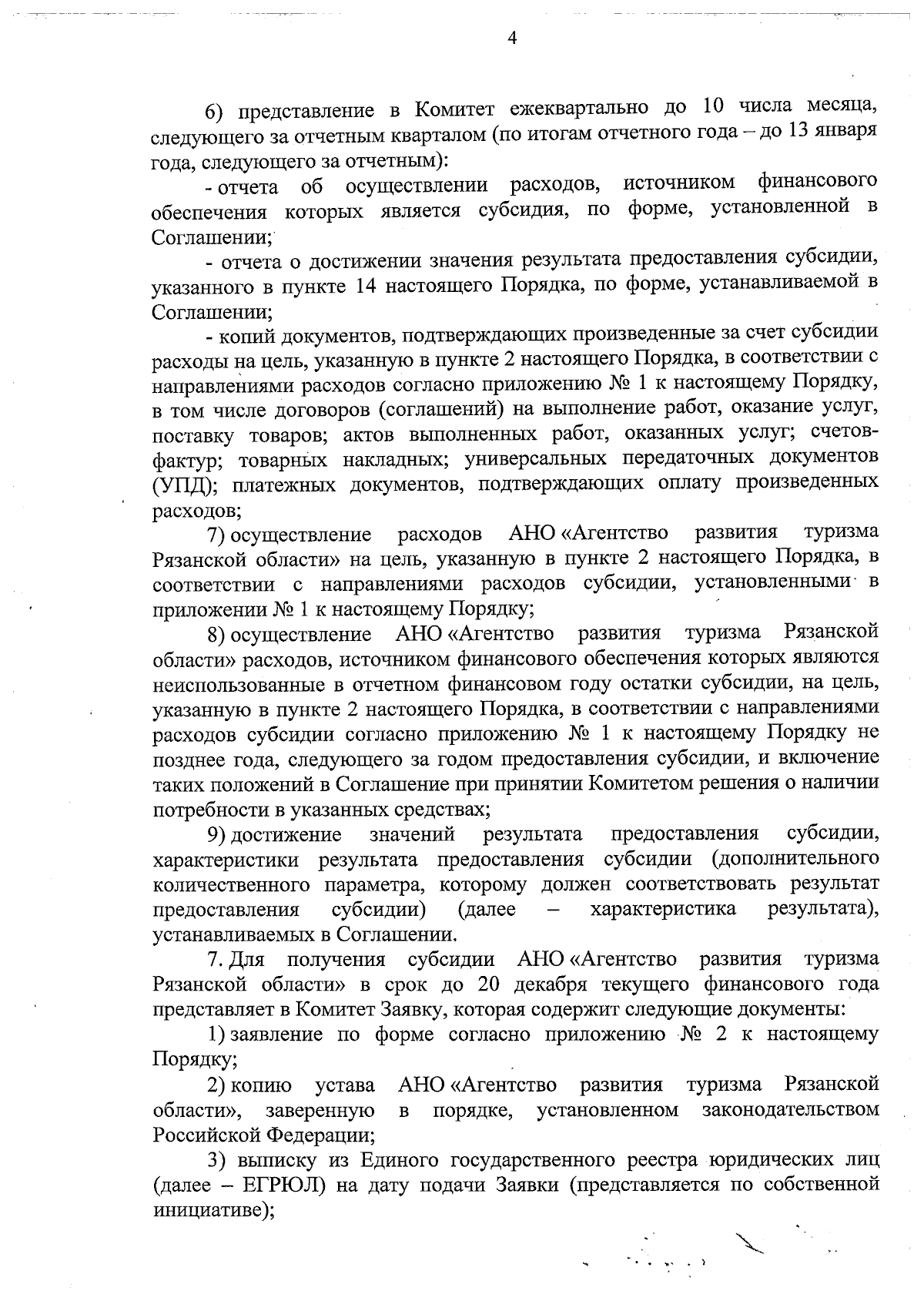 4

6) представление в Комитет ежеквартально до 10 числа месяца, следующего за отчетным кварталом (по итогам отчетного года – до 13 января года, следующего за отчетным):

- отчета об осуществлении расходов, источником финансового обеспечения которых является субсидия, по форме, установленной в Соглашении;

- отчета о достижении значения результата предоставления субсидии, указанного в пункте 14 настоящего Порядка, по форме, устанавливаемой в Соглашении;

- копий документов, подтверждающих произведенные за счет субсидии расходы на цель, указанную в пункте 2 настоящего Порядка, в соответствии с направлениями расходов согласно приложению № 1 к настоящему Порядку, в том числе договоров (соглашений) на выполнение работ, оказание услуг, поставку товаров; актов выполненных работ, оказанных услуг; счетов-фактур; товарных накладных; универсальных передаточных документов (УПД); платежных документов, подтверждающих оплату произведенных расходов;

7) осуществление расходов АНО «Агентство развития туризма Рязанской области» на цель, указанную в пункте 2 настоящего Порядка, в соответствии с направлениями расходов субсидии, установленными в приложении № 1 к настоящему Порядку;

8) осуществление АНО «Агентство развития туризма Рязанской области» расходов, источником финансового обеспечения которых являются неиспользованные в отчетном финансовом году остатки субсидии, на цель, указанную в пункте 2 настоящего Порядка, в соответствии с направлениями расходов субсидии согласно приложению № 1 к настоящему Порядку не позднее года, следующего за годом предоставления субсидии, и включение таких положений в Соглашение при принятии Комитетом решения о наличии потребности в указанных средствах;

9) достижение значений результата предоставления субсидии, характеристики результата предоставления субсидии (дополнительного количественного параметра, которому должен соответствовать результат предоставления субсидии) (далее – характеристика результата), устанавливаемых в Соглашении.

7. Для получения субсидии АНО «Агентство развития туризма Рязанской области» в срок до 20 декабря текущего финансового года представляет в Комитет Заявку, которая содержит следующие документы:

1) заявление по форме согласно приложению № 2 к настоящему Порядку;

2) копию устава АНО «Агентство развития туризма Рязанской области», заверенную в порядке, установленном законодательством Российской Федерации;

3) выписку из Единого государственного реестра юридических лиц (далее – ЕГРЮЛ) на дату подачи Заявки (представляется по собственной инициативе);